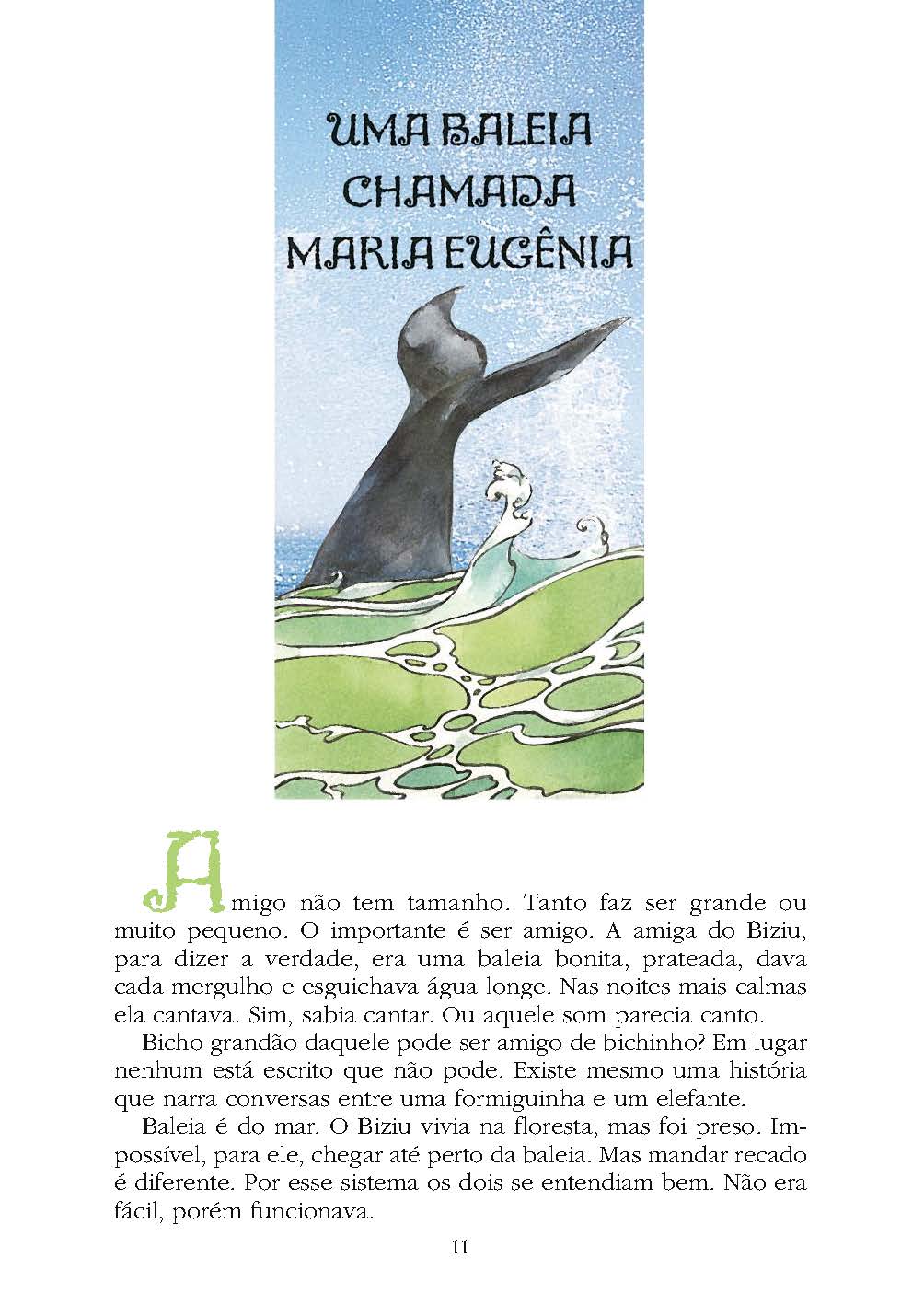 UMA BALEIA CHAMADA MARIA EUGÊNIA

Amigo não tem tamanho. Tanto faz ser grande ou muito pequeno. O importante é ser amigo. A amiga do Biziu, para dizer a verdade, era uma baleia bonita, prateada, dava cada mergulho e esguichava água longe. Nas noites mais calmas ela cantava. Sim, sabia cantar. Ou aquele som parecia canto.

Bicho grandão daquele pode ser amigo de bichinho? Em lugar nenhum está escrito que não pode. Existe mesmo uma história que narra conversas entre uma formiguinha e um elefante.

Baleia é do mar. O Biziu vivia na floresta, mas foi preso. Impossível, para ele, chegar até perto da baleia. Mas mandar recado é diferente. Por esse sistema os dois se entendiam bem. Não era fácil, porém funcionava.

11